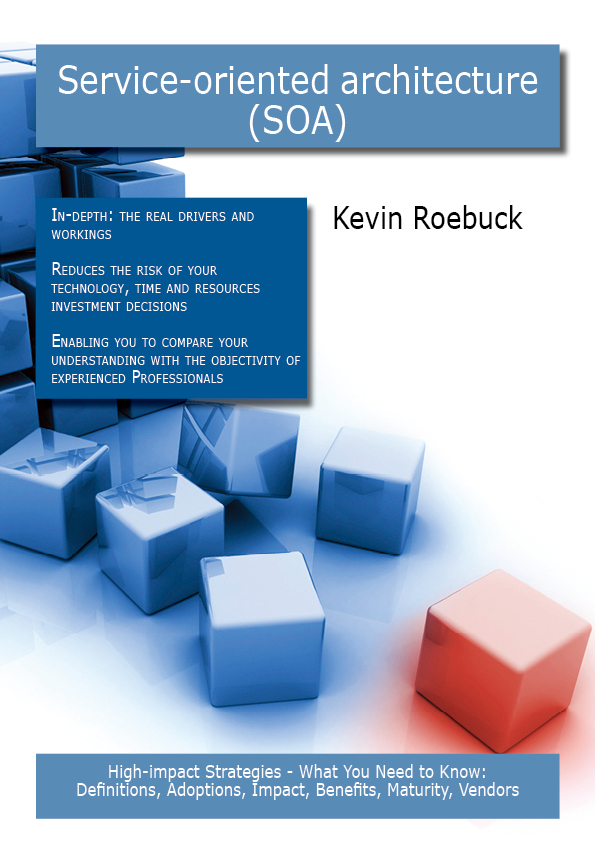 Service-oriented architecture (SOA)

In-depth: the real drivers and workings

Reduces the risk of your technology, time and resources investment decisions

Enabling you to compare your understanding with the objectivity of experienced Professionals

Kevin Roebuck

High-impact Strategies - What You Need to Know: Definitions, Adoptions, Impact, Benefits, Maturity, Vendors